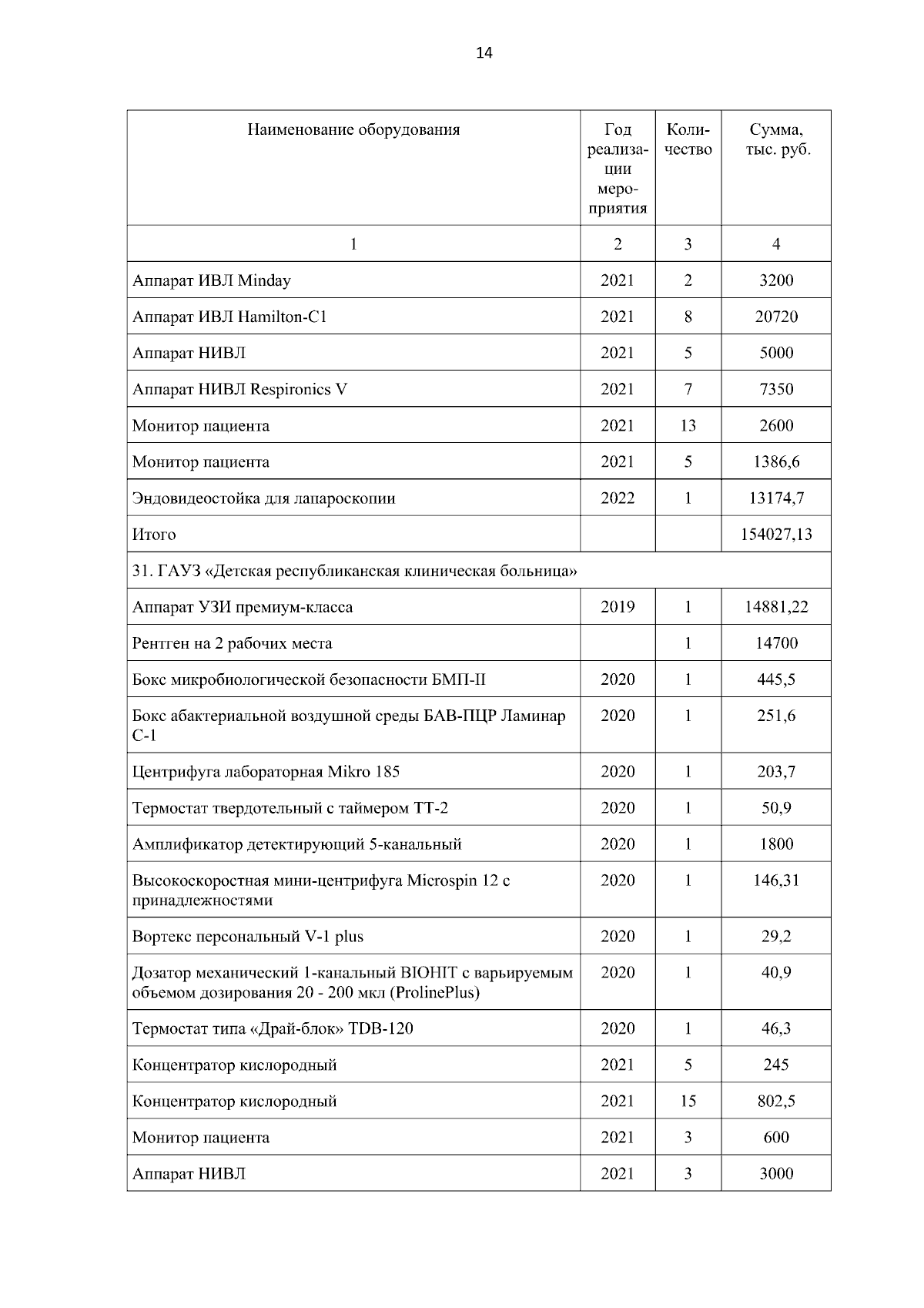 14

| Наименование оборудования | Год реализации мероприятия | Количество | Сумма, тыс. руб. |
|---|---|---|---|
| 1 | 2 | 3 | 4 |
| Аппарат ИВЛ Minday | 2021 | 2 | 3200 |
| Аппарат ИВЛ Hamilton-C1 | 2021 | 8 | 20720 |
| Аппарат НИВЛ | 2021 | 5 | 5000 |
| Аппарат НИВЛ Respironics V | 2021 | 7 | 7350 |
| Монитор пациента | 2021 | 13 | 2600 |
| Монитор пациента | 2021 | 5 | 1386,6 |
| Эндовидеостойка для лапароскопии | 2022 | 1 | 13174,7 |
| Итого | | | 154027,13 |
| 31. ГАУЗ «Детская республиканская клиническая больница» | | | |
| Аппарат УЗИ премиум-класса | 2019 | 1 | 14881,22 |
| Рентген на 2 рабочих места | | 1 | 14700 |
| Бокс микробиологической безопасности БМП-II | 2020 | 1 | 445,5 |
| Бокс абактериальной воздушной среды БАВ-ПЦР Ламинар С-1 | 2020 | 1 | 251,6 |
| Центрифуга лабораторная Mikro 185 | 2020 | 1 | 203,7 |
| Термостат твердотельный с таймером ТТ-2 | 2020 | 1 | 50,9 |
| Амплификатор детектирующий 5-канальный | 2020 | 1 | 1800 |
| Высокоскоростная мини-центрифуга Microspin 12 с принадлежностями | 2020 | 1 | 146,31 |
| Вортекс персональный V-1 plus | 2020 | 1 | 29,2 |
| Дозатор механический 1-канальный BIOHIT с варьируемым объемом дозирования 20 - 200 мкл (ProlinePlus) | 2020 | 1 | 40,9 |
| Термостат типа «Драй-блок» TDB-120 | 2020 | 1 | 46,3 |
| Концентратор кислородный | 2021 | 5 | 245 |
| Концентратор кислородный | 2021 | 15 | 802,5 |
| Монитор пациента | 2021 | 3 | 600 |
| Аппарат НИВЛ | 2021 | 3 | 3000 |